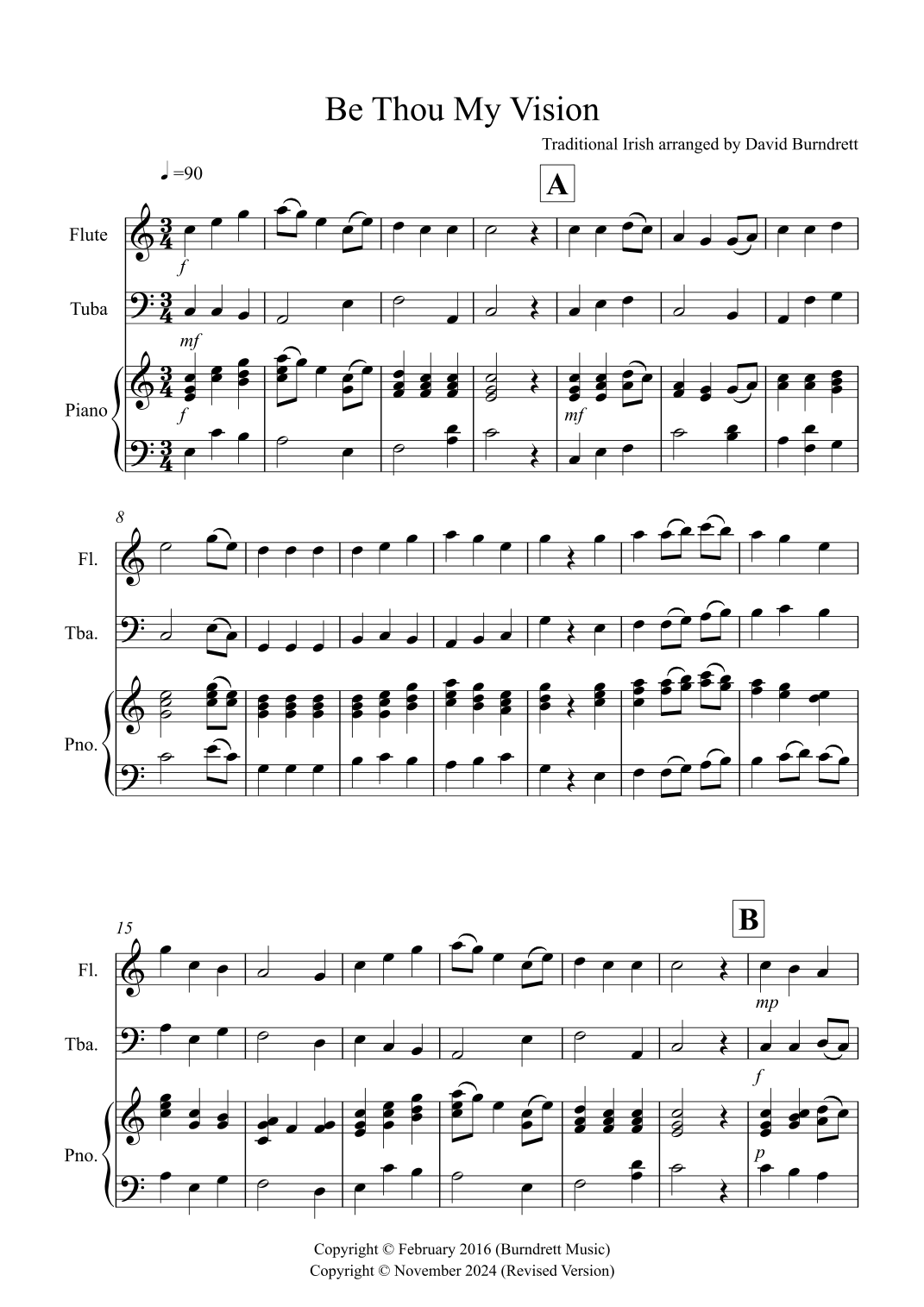 Be Thou My Vision

Traditional Irish arranged by David Burndrett

♩=90

A

Flute

f

Tuba

mf

Piano

f

mf

8

Fl.

Tba.

Pno.

15

B

Fl.

mp

Tba.

f

Pno.

p

Copyright © February 2016 (Burndrett Music)
Copyright © November 2024 (Revised Version)